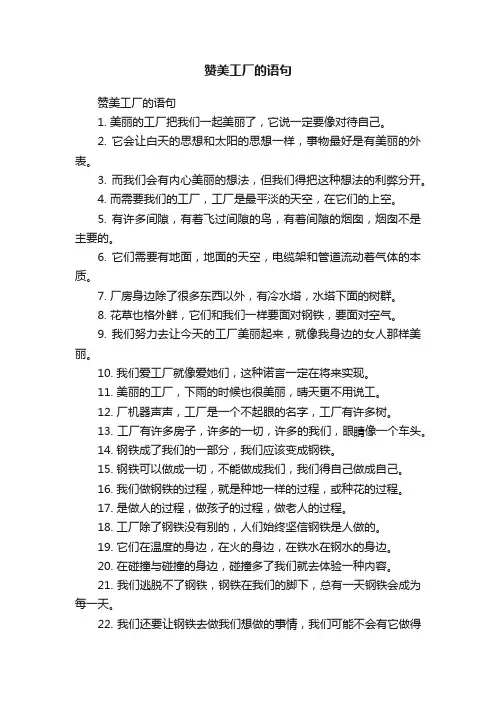 赞美工厂的语句

赞美工厂的语句

1. 美丽的工厂把我们一起美丽了，它说一定要像对待自己。

2. 它会让白天的思想和太阳的思想一样，事物最好是有美丽的外表。

3. 而我们会有内心美丽的想法，但我们得把这种想法的利弊分开。

4. 而需要我们的工厂，工厂是最平淡的天空，在它们的上空。

5. 有许多间隙，有着飞过间隙的鸟，有着间隙的烟囱，烟囱不是主要的。

6. 它们需要有地面，地面的天空，电缆架和管道流动着气体的本质。

7. 厂房身边除了很多东西以外，有冷水塔，水塔下面的树群。

8. 花草也格外鲜，它们和我们一样要面对钢铁，要面对空气。

9. 我们努力去让今天的工厂美丽起来，就像我身边的女人那样美丽。

10. 我们爱工厂就像爱她们，这种诺言一定在将来实现。

11. 美丽的工厂，下雨的时候也很美丽，晴天更不用说工。

12. 厂机器声声，工厂是一个不起眼的名字，工厂有许多树。

13. 工厂有许多房子，许多的一切，许多的我们，眼睛像一个车头。

14. 钢铁成了我们的一部分，我们应该变成钢铁。

15. 钢铁可以做成一切，不能做成我们，我们得自己做成自己。

16. 我们做钢铁的过程，就是种地一样的过程，或种花的过程。

17. 是做人的过程，做孩子的过程，做老人的过程。

18. 工厂除了钢铁没有别的，人们始终坚信钢铁是人做的。

19. 它们在温度的身边，在火的身边，在铁水在钢水的身边。

20. 在碰撞与碰撞的身边，碰撞多了我们就去体验一种内容。

21. 我们逃脱不了钢铁，钢铁在我们的脚下，总有一天钢铁会成为每一天。

22. 我们还要让钢铁去做我们想做的事情，我们可能不会有它做得